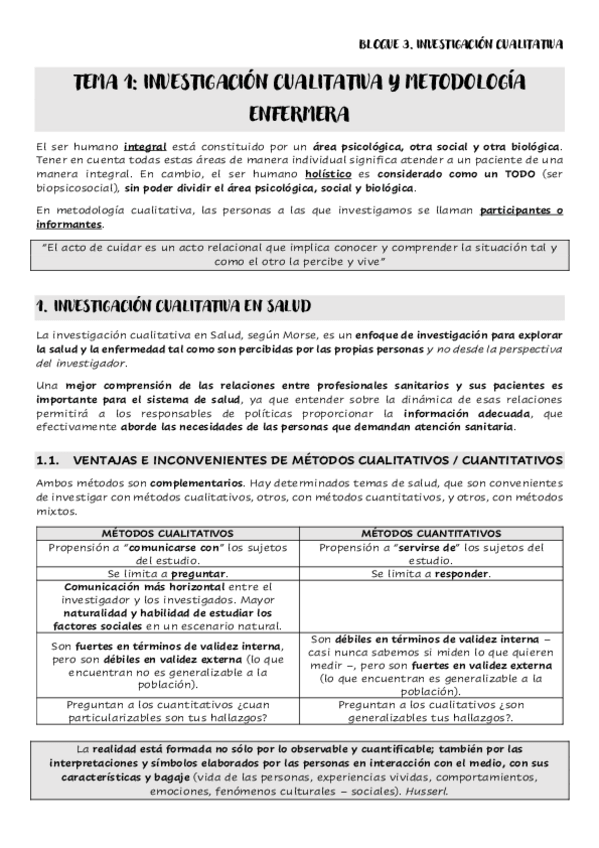 BLOQUE 3. INVESTIGACIÓN CUALITATIVA

TEMA 1: INVESTIGACIÓN CUALITATIVA Y METODOLOGÍA ENFERMERA

El ser humano integral está constituido por un área psicológica, otra social y otra biológica. Tener en cuenta todas estas áreas de manera individual significa atender a un paciente de una manera integral. En cambio, el ser humano holístico es considerado como un TODO (ser biopsicosocial), sin poder dividir el área psicológica, social y biológica.

En metodología cualitativa, las personas a las que investigamos se llaman participantes o informantes.

"El acto de cuidar es un acto relacional que implica conocer y comprender la situación tal y como el otro la percibe y vive"

1. INVESTIGACIÓN CUALITATIVA EN SALUD

La investigación cualitativa en Salud, según Morse, es un enfoque de investigación para explorar la salud y la enfermedad tal como son percibidas por las propias personas y no desde la perspectiva del investigador.

Una mejor comprensión de las relaciones entre profesionales sanitarios y sus pacientes es importante para el sistema de salud, ya que entender sobre la dinámica de esas relaciones permitirá a los responsables de políticas proporcionar la información adecuada, que efectivamente aborde las necesidades de las personas que demandan atención sanitaria.

1.1. VENTAJAS E INCONVENIENTES DE MÉTODOS CUALITATIVOS / CUANTITATIVOS

Ambos métodos son complementarios. Hay determinados temas de salud, que son convenientes de investigar con métodos cualitativos, otros, con métodos cuantitativos, y otros, con métodos mixtos.

| MÉTODOS CUALITATIVOS | MÉTODOS CUANTITATIVOS |
|---|---|
| Propensión a "comunicarse con" los sujetos del estudio. | Propensión a "servirse de" los sujetos del estudio. |
| Se limita a preguntar. | Se limita a responder. |
| Comunicación más horizontal entre el investigador y los investigados. Mayor naturalidad y habilidad de estudiar los factores sociales en un escenario natural. | |
| Son fuertes en términos de validez interna, pero son débiles en validez externa (lo que encuentran no es generalizable a la población). | Son débiles en términos de validez interna – casi nunca sabemos si miden lo que quieren medir –, pero son fuertes en validez externa (lo que encuentran es generalizable a la población). |
| Preguntan a los cuantitativos ¿cuan particularizables son tus hallazgos? | Preguntan a los cualitativos ¿son generalizables tus hallazgos?. |

La realidad está formada no sólo por lo observable y cuantificable; también por las interpretaciones y símbolos elaborados por las personas en interacción con el medio, con sus características y bagaje (vida de las personas, experiencias vividas, comportamientos, emociones, fenómenos culturales – sociales). Husserl.